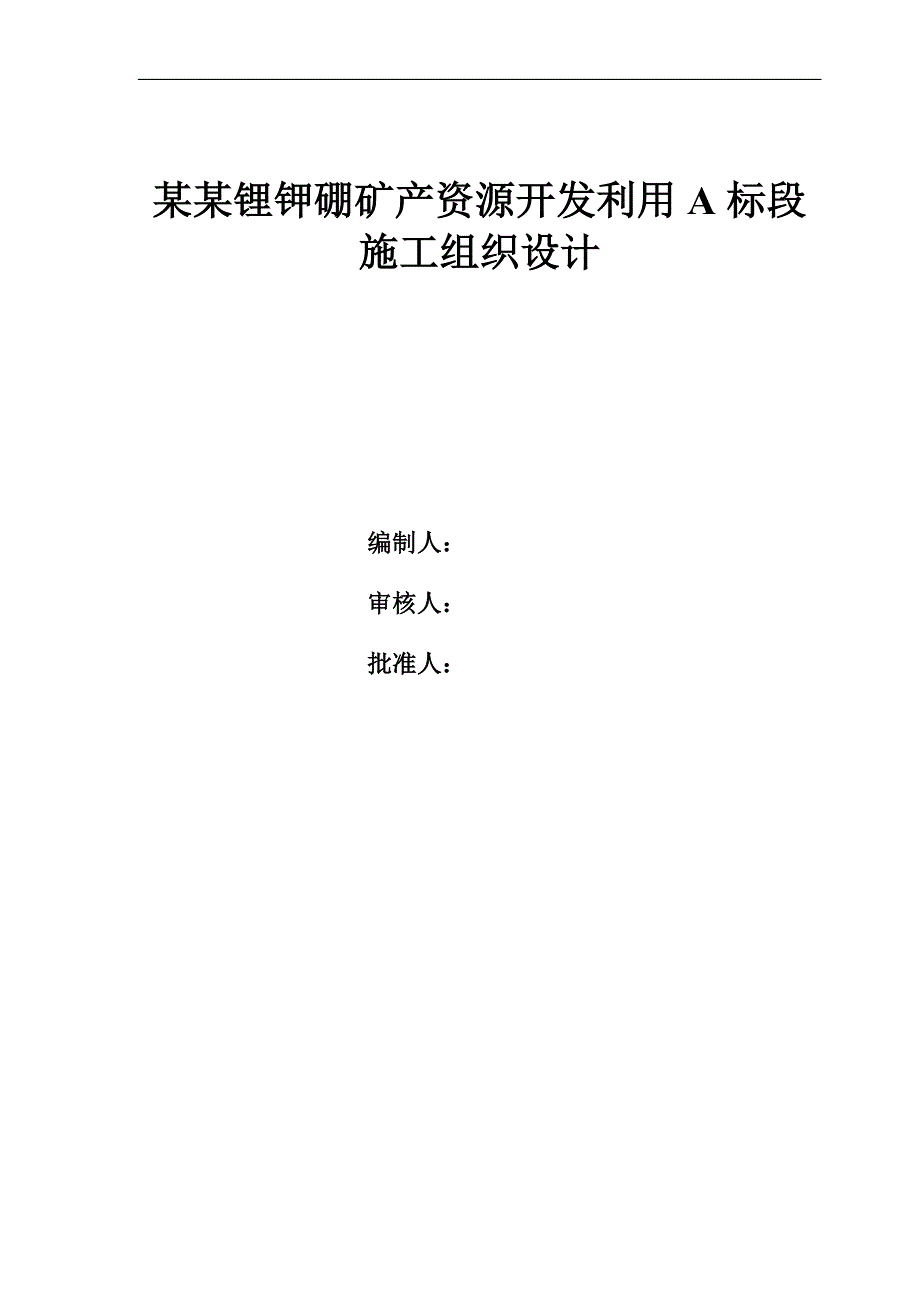 某某锂钾硼矿产资源开发利用 A 标段施工组织设计

编制人：

审核人：

批准人：